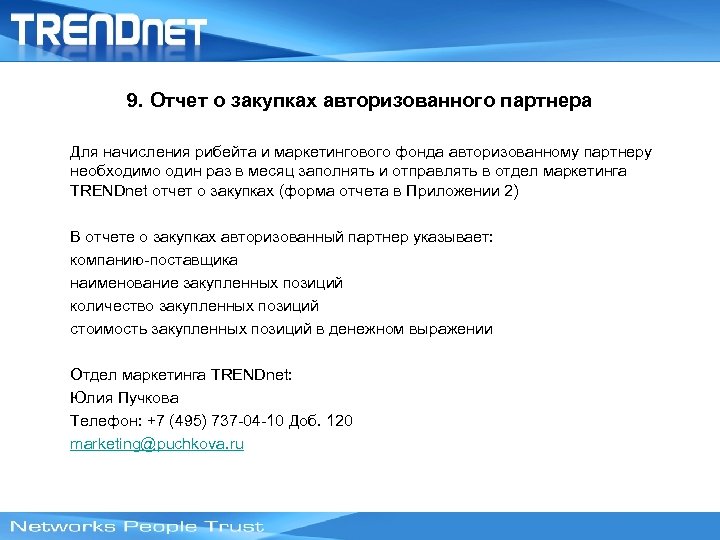 TRENDnet

9. Отчет о закупках авторизованного партнера

Для начисления рибейта и маркетингового фонда авторизованному партнеру необходимо один раз в месяц заполнять и отправлять в отдел маркетинга TRENDnet отчет о закупках (форма отчета в Приложении 2)

В отчете о закупках авторизованный партнер указывает:
компанию-поставщика
наименование закупленных позиций
количество закупленных позиций
стоимость закупленных позиций в денежном выражении

Отдел маркетинга TRENDnet:
Юлия Пучкова
Телефон: +7 (495) 737-04-10 Доб. 120
marketing@puchkova.ru

Networks People Trust